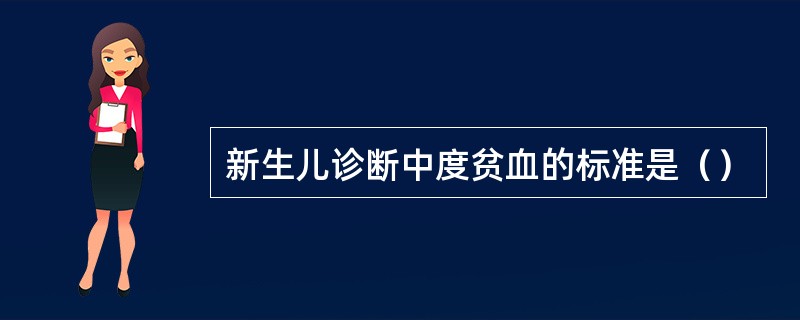 新生儿诊断中度贫血的标准是（）